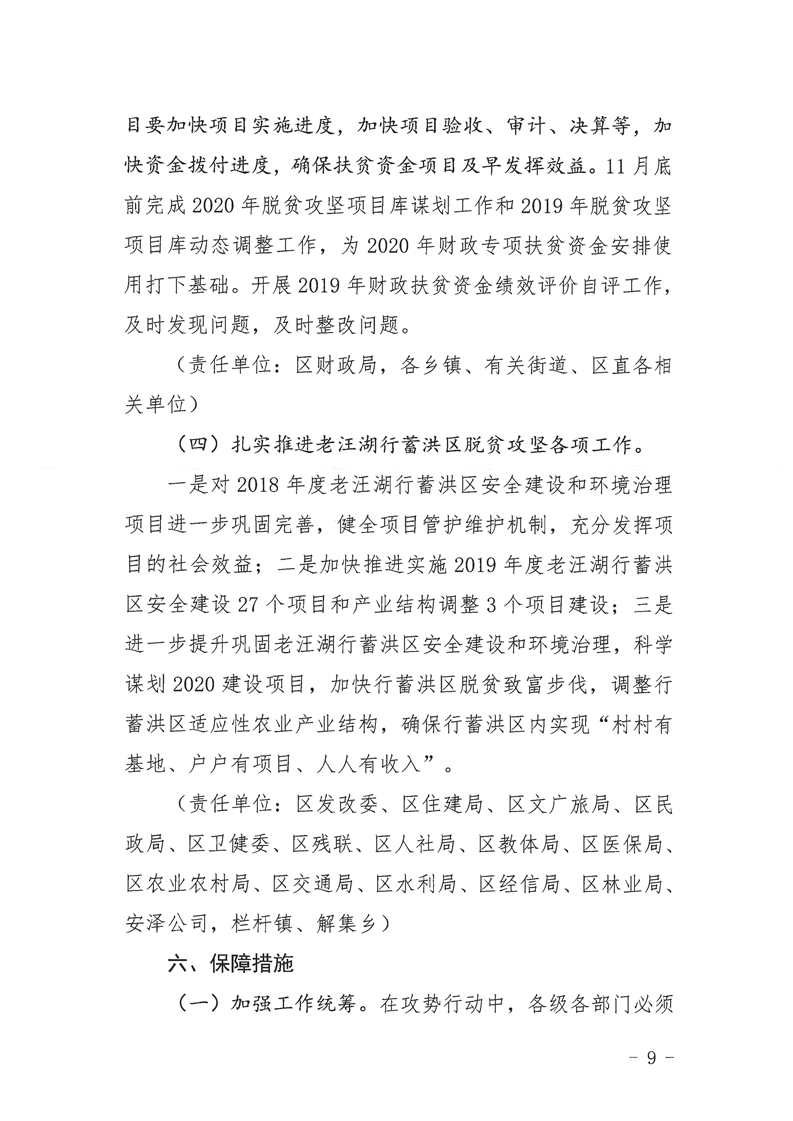 目要加快项目实施进度，加快项目验收、审计、决算等，加快资金拨付进度，确保扶贫资金项目及早发挥效益。11月底前完成2020年脱贫攻坚项目库谋划工作和2019年脱贫攻坚项目库动态调整工作，为2020年财政专项扶贫资金安排使用打下基础。开展2019年财政扶贫资金绩效评价自评工作，及时发现问题，及时整改问题。

（责任单位：区财政局，各乡镇、有关街道、区直各相关单位）

（四）扎实推进老汪湖行蓄洪区脱贫攻坚各项工作。

一是对2018年度老汪湖行蓄洪区安全建设和环境治理项目进一步巩固完善，健全项目管护维护机制，充分发挥项目的社会效益；二是加快推进实施2019年度老汪湖行蓄洪区安全建设27个项目和产业结构调整3个项目建设；三是进一步提升巩固老汪湖行蓄洪区安全建设和环境治理，科学谋划2020建设项目，加快行蓄洪区脱贫致富步伐，调整行蓄洪区适应性农业产业结构，确保行蓄洪区内实现“村村有基地、户户有项目、人人有收入”。

（责任单位：区发改委、区住建局、区文广旅局、区民政局、区卫健委、区残联、区人社局、区教体局、区医保局、区农业农村局、区交通局、区水利局、区经信局、区林业局、安泽公司，栏杆镇、解集乡）

六、保障措施

（一）加强工作统筹。在攻势行动中，各级各部门必须

- 9 -